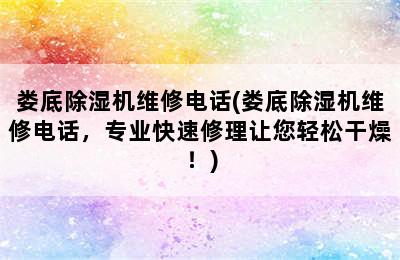 娄底除湿机维修电话(娄底除湿机维修电话，专业快速修理让您轻松干燥！)